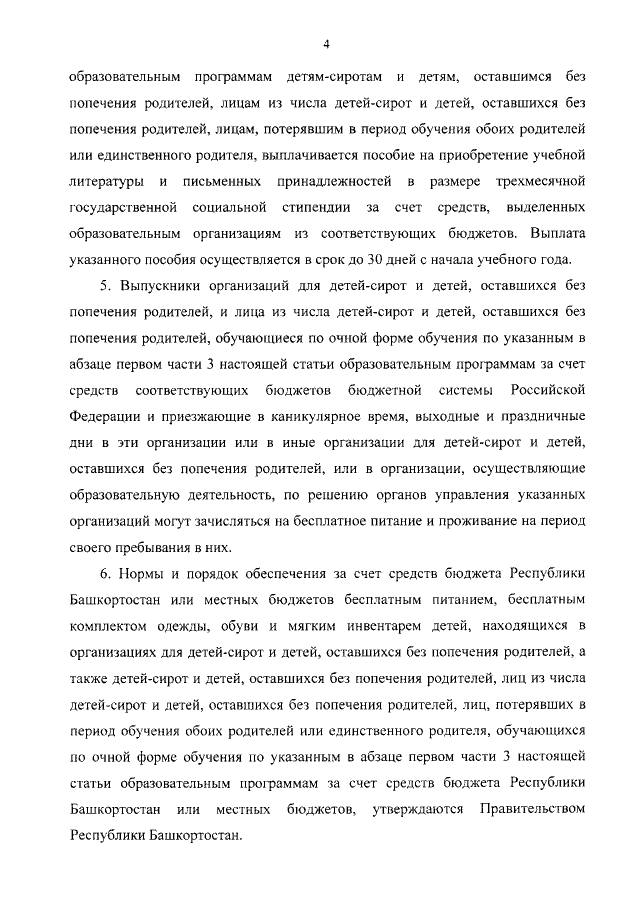 4

образовательным программам детям-сиротам и детям, оставшимся без попечения родителей, лицам из числа детей-сирот и детей, оставшихся без попечения родителей, лицам, потерявшим в период обучения обоих родителей или единственного родителя, выплачивается пособие на приобретение учебной литературы и письменных принадлежностей в размере трехмесячной государственной социальной стипендии за счет средств, выделенных образовательным организациям из соответствующих бюджетов. Выплата указанного пособия осуществляется в срок до 30 дней с начала учебного года.

5. Выпускники организаций для детей-сирот и детей, оставшихся без попечения родителей, и лица из числа детей-сирот и детей, оставшихся без попечения родителей, обучающиеся по очной форме обучения по указанным в абзаце первом части 3 настоящей статьи образовательным программам за счет средств соответствующих бюджетов бюджетной системы Российской Федерации и приезжающие в каникулярное время, выходные и праздничные дни в эти организации или в иные организации для детей-сирот и детей, оставшихся без попечения родителей, или в организации, осуществляющие образовательную деятельность, по решению органов управления указанных организаций могут зачисляться на бесплатное питание и проживание на период своего пребывания в них.

6. Нормы и порядок обеспечения за счет средств бюджета Республики Башкортостан или местных бюджетов бесплатным питанием, бесплатным комплектом одежды, обуви и мягким инвентарем детей, находящихся в организациях для детей-сирот и детей, оставшихся без попечения родителей, а также детей-сирот и детей, оставшихся без попечения родителей, лиц из числа детей-сирот и детей, оставшихся без попечения родителей, лиц, потерявших в период обучения обоих родителей или единственного родителя, обучающихся по очной форме обучения по указанным в абзаце первом части 3 настоящей статьи образовательным программам за счет средств бюджета Республики Башкортостан или местных бюджетов, утверждаются Правительством Республики Башкортостан.